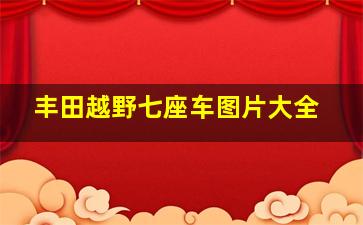 丰田越野七座车图片大全